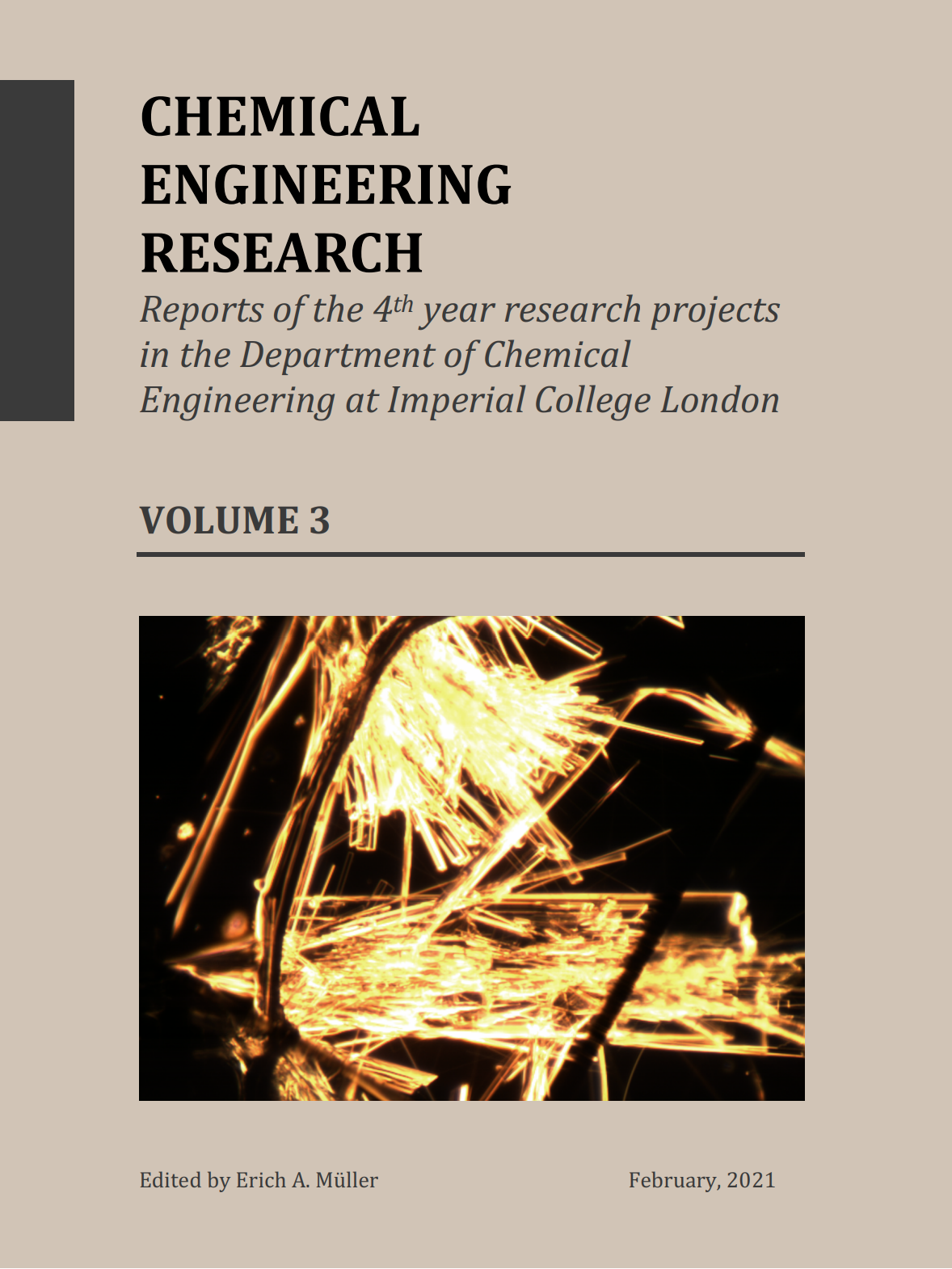 CHEMICAL
ENGINEERING
RESEARCH

Reports of the 4th year research projects in the Department of Chemical Engineering at Imperial College London

VOLUME 3

Edited by Erich A. Müller

February, 2021